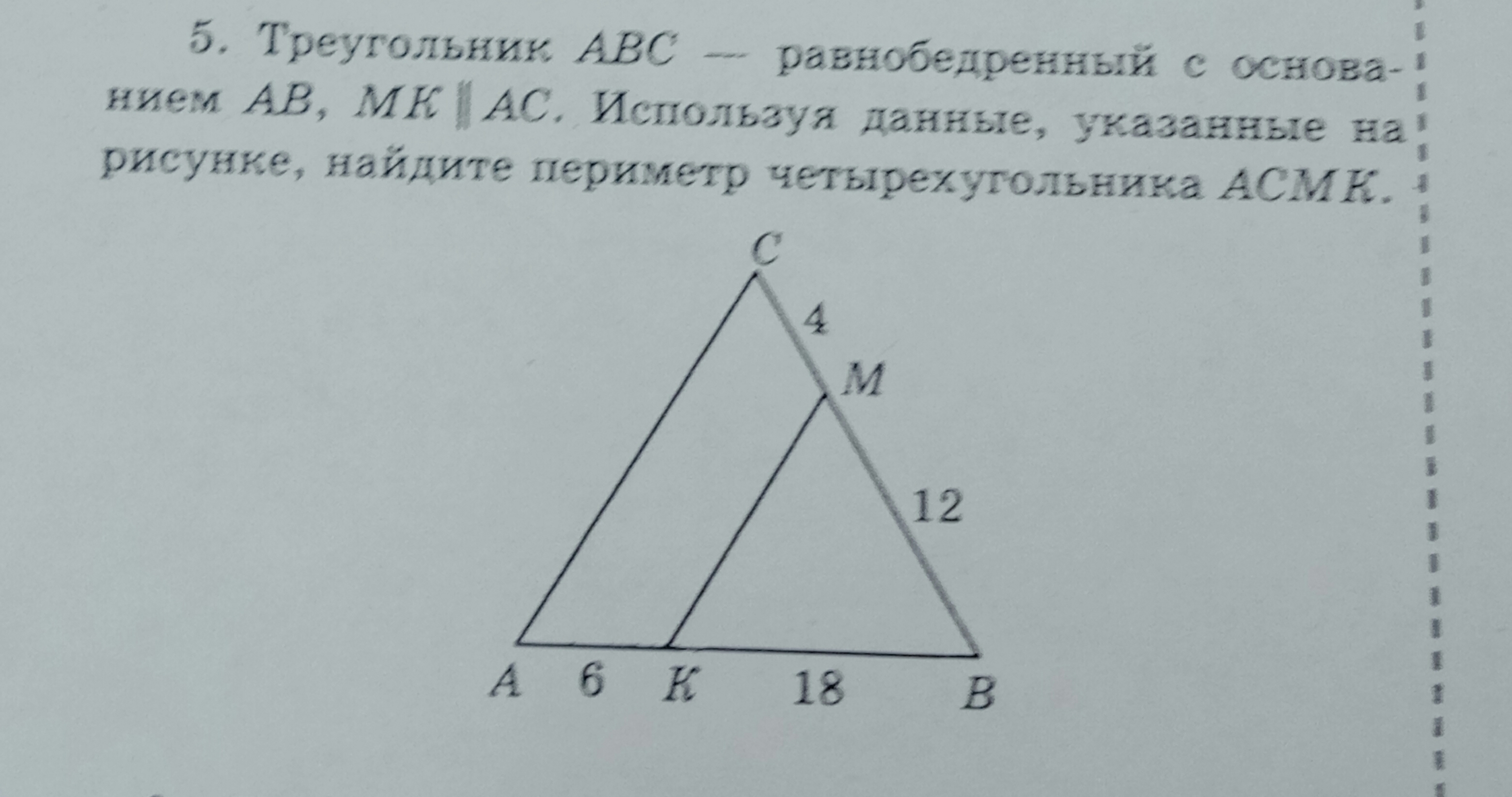 5. Треугольник ABC — равнобедренный с основанием AB, $MK \parallel AC$. Используя данные, указанные на рисунке, найдите периметр четырехугольника ACMK.

C
4
M
12
A 6 K 18 B